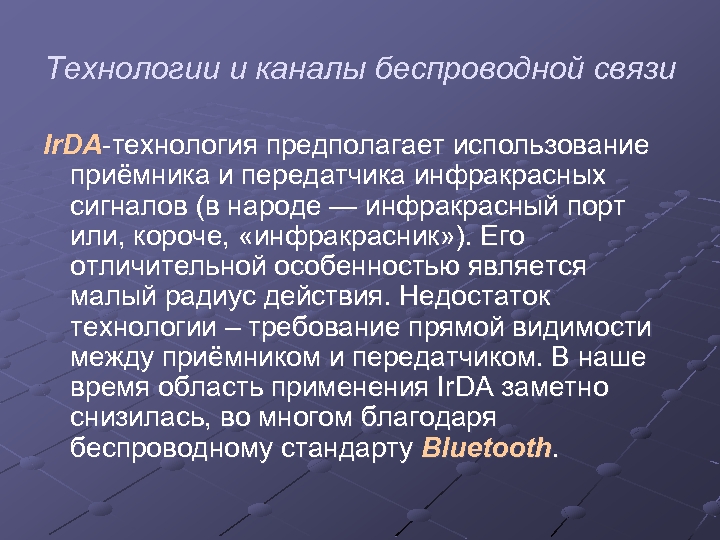 Технологии и каналы беспроводной связи

IrDA-технология предполагает использование приёмника и передатчика инфракрасных сигналов (в народе — инфракрасный порт или, короче, «инфракрасник»). Его отличительной особенностью является малый радиус действия. Недостаток технологии – требование прямой видимости между приёмником и передатчиком. В наше время область применения IrDA заметно снизилась, во многом благодаря беспроводному стандарту Bluetooth.